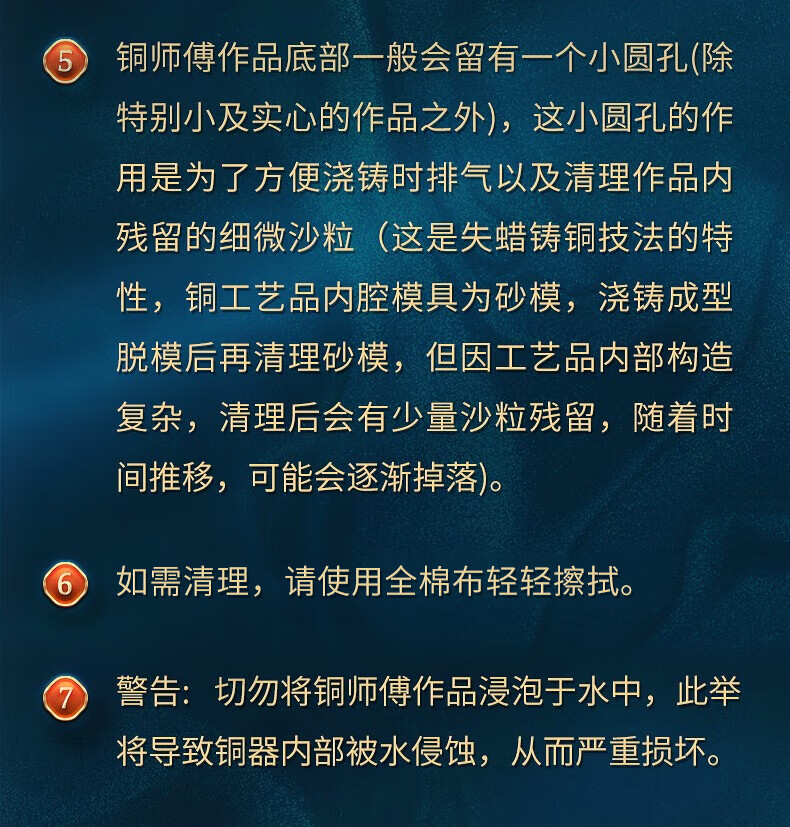 5 铜师傅作品底部一般会留有一个小圆孔(除特别小及实心的作品之外)，这小圆孔的作用是为了方便浇铸时排气以及清理作品内残留的细微沙粒（这是失蜡铸铜技法的特性，铜工艺品内腔模具为砂模，浇铸成型脱模后再清理砂模，但因工艺品内部构造复杂，清理后会有少量沙粒残留，随着时间推移，可能会逐渐掉落)。

6 如需清理，请使用全棉布轻轻擦拭。

7 警告：切勿将铜师傅作品浸泡于水中，此举将导致铜器内部被水侵蚀，从而严重损坏。